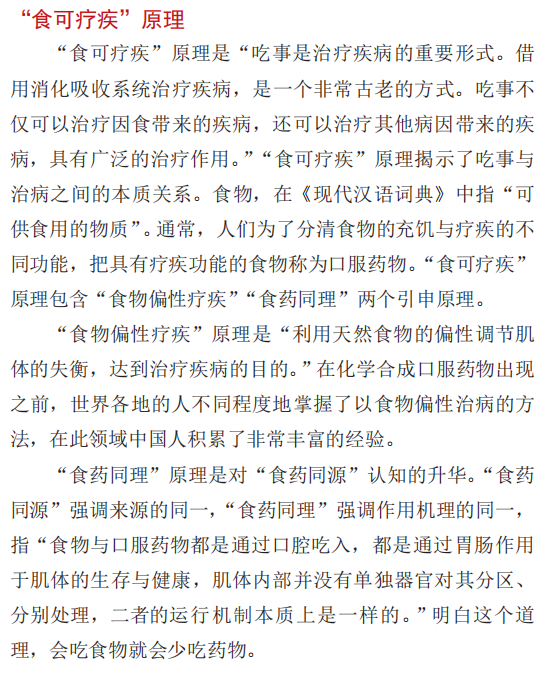 “食可疗疾”原理

“食可疗疾”原理是“吃事是治疗疾病的重要形式。借用消化吸收系统治疗疾病，是一个非常古老的方式。吃事不仅可以治疗因食带来的疾病，还可以治疗其他病因带来的疾病，具有广泛的治疗作用。”“食可疗疾”原理揭示了吃事与治病之间的本质关系。食物，在《现代汉语词典》中指“可供食用的物质”。通常，人们为了分清食物的充饥与疗疾的不同功能，把具有疗疾功能的食物称为口服药物。“食可疗疾”原理包含“食物偏性疗疾”“食药同理”两个引申原理。

“食物偏性疗疾”原理是“利用天然食物的偏性调节肌体的失衡，达到治疗疾病的目的。”在化学合成口服药物出现之前，世界各地的人不同程度地掌握了以食物偏性治病的方法，在此领域中国人积累了非常丰富的经验。

“食药同理”原理是对“食药同源”认知的升华。“食药同源”强调来源的同一，“食药同理”强调作用机理的同一，指“食物与口服药物都是通过口腔吃入，都是通过胃肠作用于肌体的生存与健康，肌体内部并没有单独器官对其分区、分别处理，二者的运行机制本质上是一样的。”明白这个道理，会吃食物就会少吃药物。